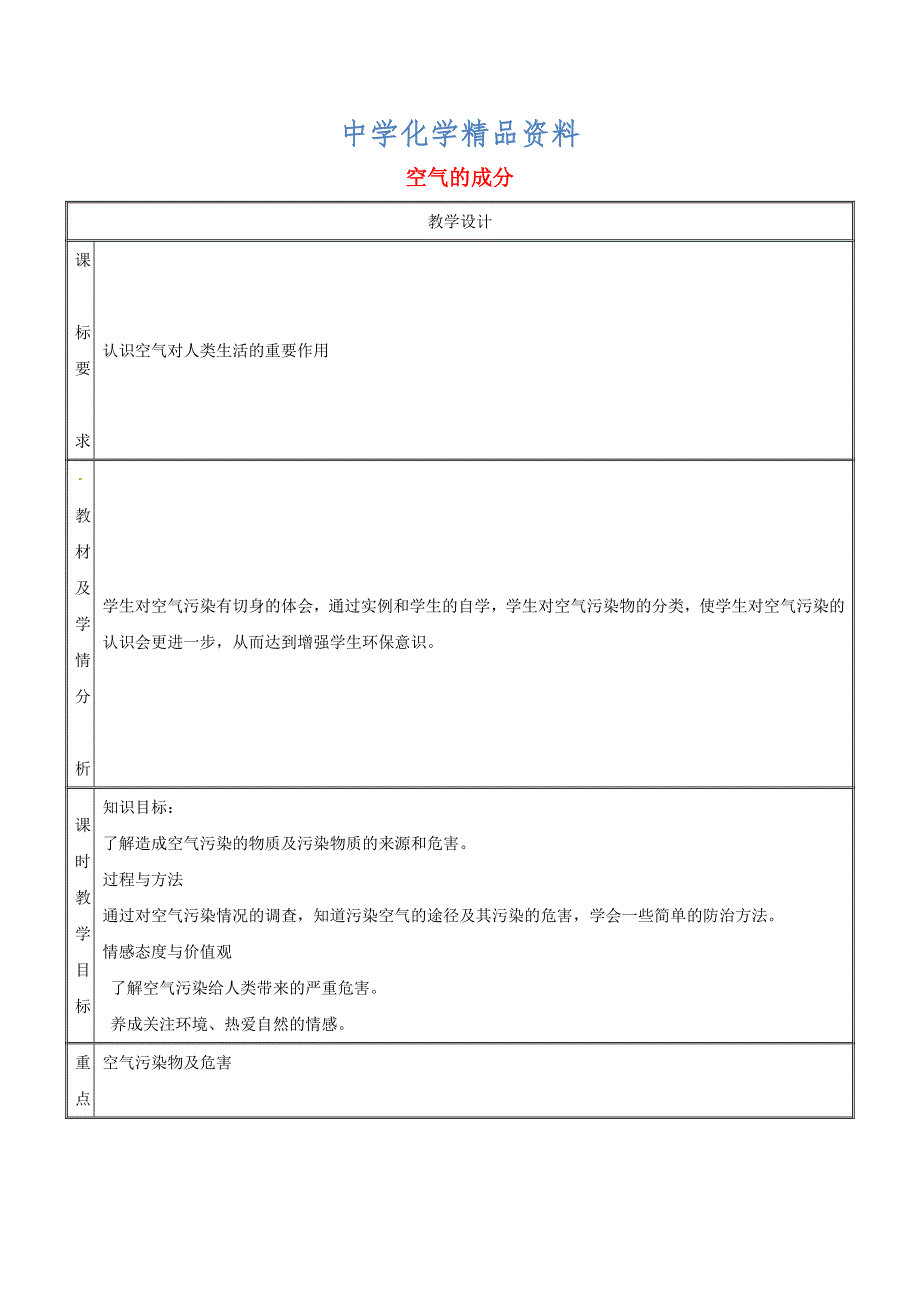 中学化学精品资料

空气的成分

| 教学设计 | |
|---|---|
| 课标要求 | 认识空气对人类生活的重要作用 |
| 教材及学情分析 | 学生对空气污染有切身的体会，通过实例和学生的自学，学生对空气污染物的分类，使学生对空气污染的认识会更进一步，从而达到增强学生环保意识。 |
| 课时教学目标 | 知识目标：<br>了解造成空气污染的物质及污染物质的来源和危害。<br>过程与方法<br>通过对空气污染情况的调查，知道污染空气的途径及其污染的危害，学会一些简单的防治方法。<br>情感态度与价值观<br>了解空气污染给人类带来的严重危害。<br>养成关注环境、热爱自然的情感。 |
| 重点 | 空气污染物及危害 |